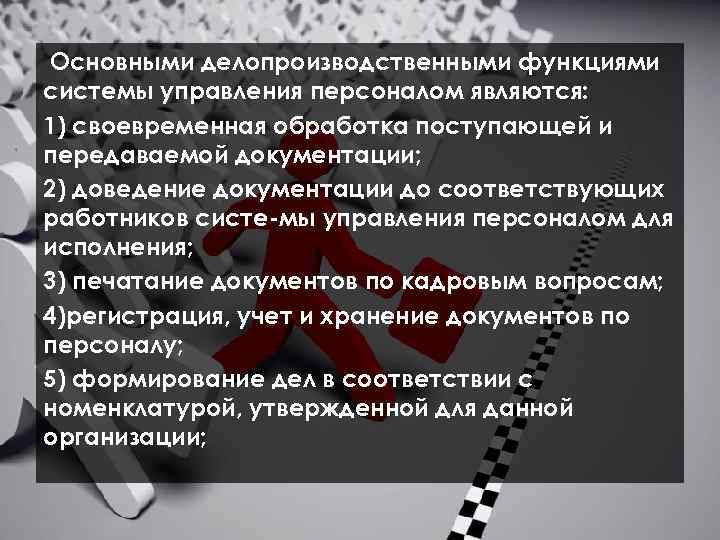 Основными делопроизводственными функциями системы управления персоналом являются:

1) своевременная обработка поступающей и передаваемой документации;

2) доведение документации до соответствующих работников систе-мы управления персоналом для исполнения;

3) печатание документов по кадровым вопросам;

4)регистрация, учет и хранение документов по персоналу;

5) формирование дел в соответствии с номенклатурой, утвержденной для данной организации;